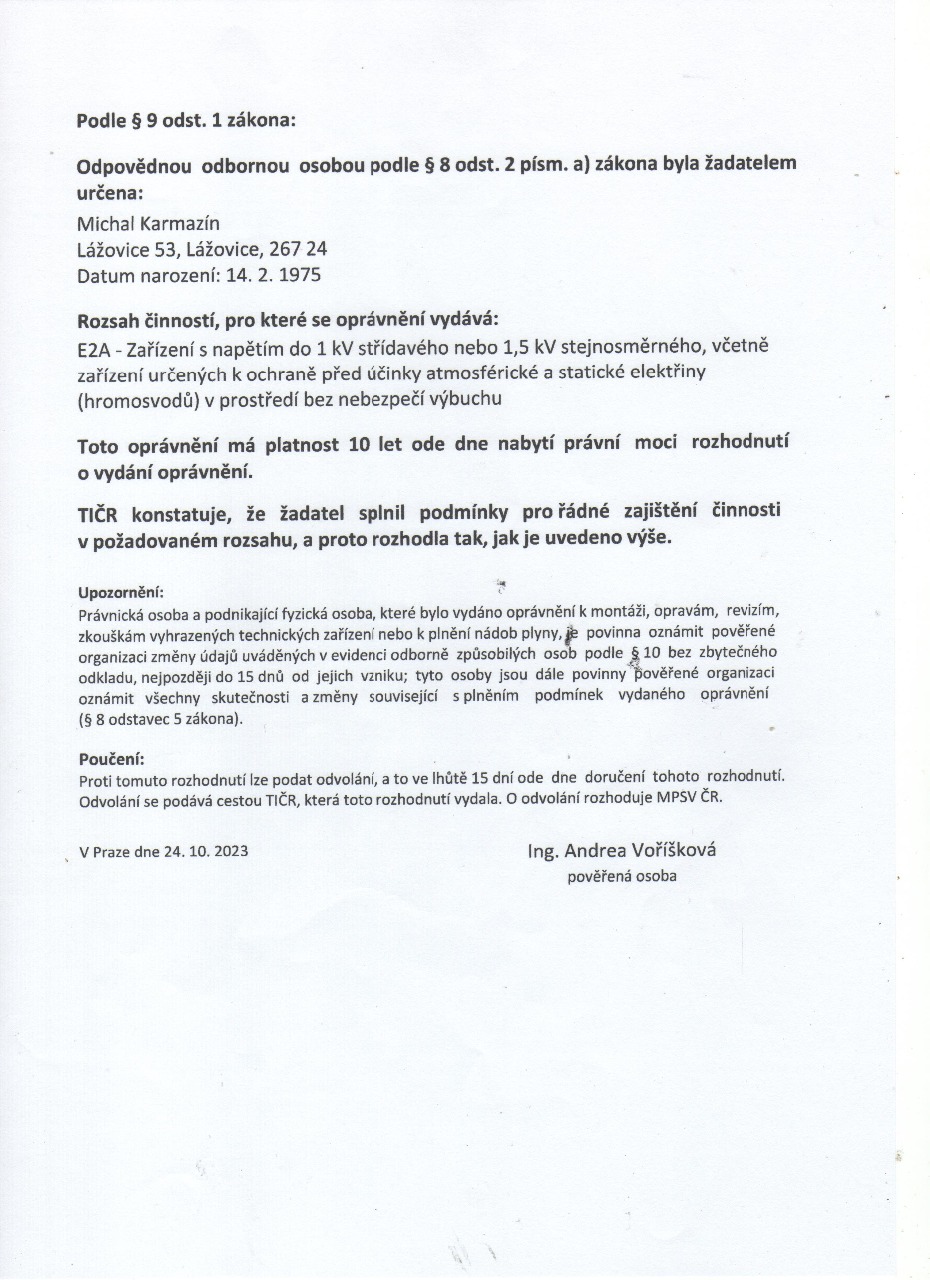 Podle § 9 odst. 1 zákona:

Odpovědnou odbornou osobou podle § 8 odst. 2 písm. a) zákona byla žadatelem určena:

Michal Karmazín
Lážovice 53, Lážovice, 267 24
Datum narození: 14. 2. 1975

Rozsah činností, pro které se oprávnění vydává:
E2A - Zařízení s napětím do 1 kV střídavého nebo 1,5 kV stejnosměrného, včetně zařízení určených k ochraně před účinky atmosférické a statické elektřiny (hromosvodů) v prostředí bez nebezpečí výbuchu

Toto oprávnění má platnost 10 let ode dne nabytí právní moci rozhodnutí o vydání oprávnění.

TIČR konstatuje, že žadatel splnil podmínky pro řádné zajištění činnosti v požadovaném rozsahu, a proto rozhodla tak, jak je uvedeno výše.

Upozornění:
Právnická osoba a podnikající fyzická osoba, které bylo vydáno oprávnění k montáži, opravám, revizím, zkouškám vyhrazených technických zařízení nebo k plnění nádob plyny, je povinna oznámit pověřené organizaci změny údajů uváděných v evidenci odborně způsobilých osob podle § 10 bez zbytečného odkladu, nejpozději do 15 dnů od jejich vzniku; tyto osoby jsou dále povinny pověřené organizaci oznámit všechny skutečnosti a změny související s plněním podmínek vydaného oprávnění (§ 8 odstavec 5 zákona).

Poučení:
Proti tomuto rozhodnutí lze podat odvolání, a to ve lhůtě 15 dní ode dne doručení tohoto rozhodnutí. Odvolání se podává cestou TIČR, která toto rozhodnutí vydala. O odvolání rozhoduje MPSV ČR.

V Praze dne 24. 10. 2023

Ing. Andrea Voříšková
pověřená osoba